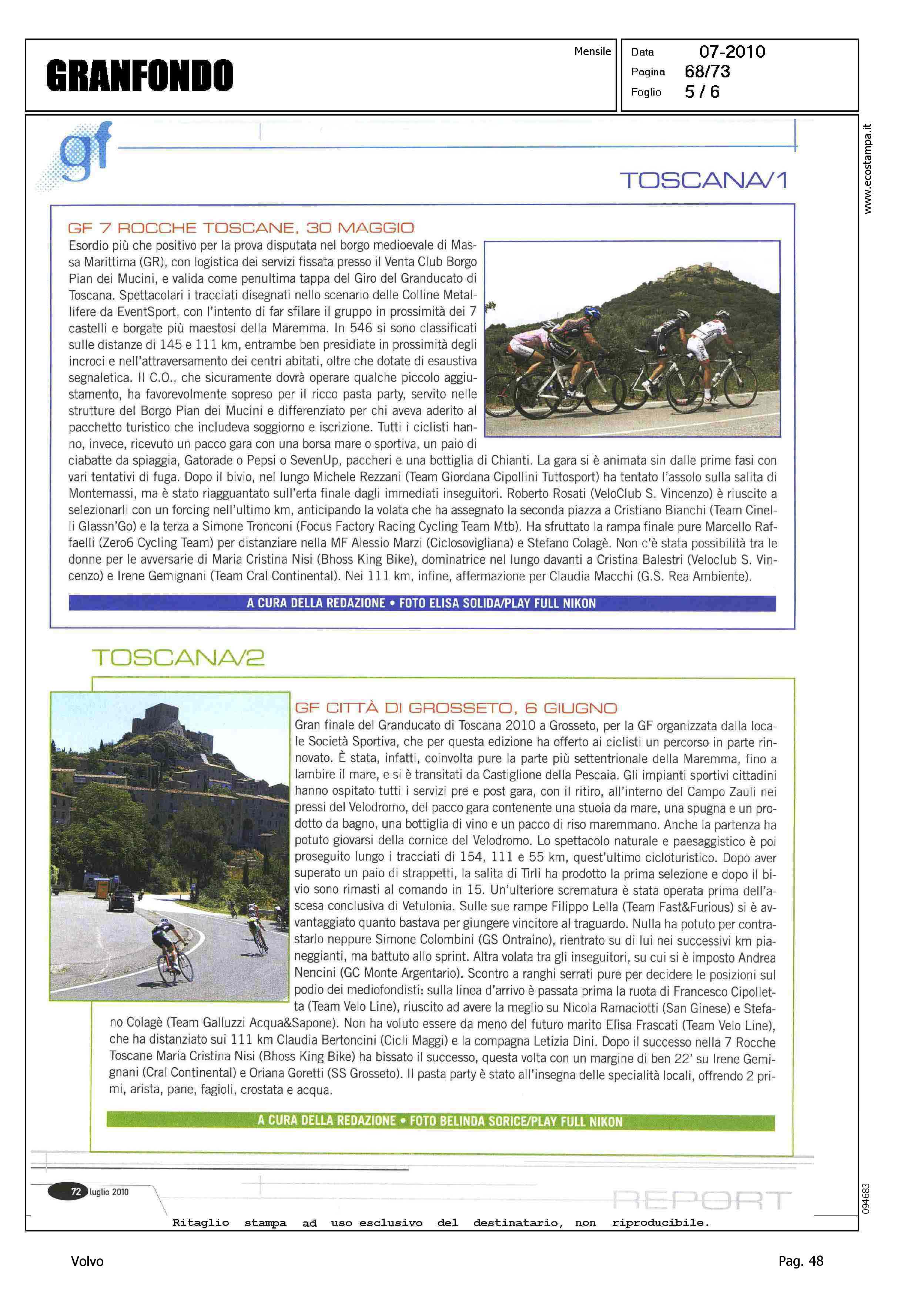 GRANFONDO

Mensile

Data 07-2010
Pagina 68/73
Foglio 5 / 6

www.ecostampa.it

gf

TOSCANA/1

GF 7 ROCCHE TOSCANE, 30 MAGGIO

Esordio più che positivo per la prova disputata nel borgo medioevale di Massa Marittima (GR), con logistica dei servizi fissata presso il Venta Club Borgo Pian dei Mucini, e valida come penultima tappa del Giro del Granducato di Toscana. Spettacolari i tracciati disegnati nello scenario delle Colline Metallifere da EventSport, con l'intento di far sfilare il gruppo in prossimità dei 7 castelli e borgate più maestosi della Maremma. In 546 si sono classificati sulle distanze di 145 e 111 km, entrambe ben presidiate in prossimità degli incroci e nell'attraversamento dei centri abitati, oltre che dotate di esaustiva segnaletica. Il C.O., che sicuramente dovrà operare qualche piccolo aggiustamento, ha favorevolmente sopreso per il ricco pasta party, servito nelle strutture del Borgo Pian dei Mucini e differenziato per chi aveva aderito al pacchetto turistico che includeva soggiorno e iscrizione. Tutti i ciclisti hanno, invece, ricevuto un pacco gara con una borsa mare o sportiva, un paio di ciabatte da spiaggia, Gatorade o Pepsi o SevenUp, paccheri e una bottiglia di Chianti. La gara si è animata sin dalle prime fasi con vari tentativi di fuga. Dopo il bivio, nel lungo Michele Rezzani (Team Giordana Cipollini Tuttosport) ha tentato l'assolo sulla salita di Montemassi, ma è stato riagguantato sull'erta finale dagli immediati inseguitori. Roberto Rosati (VeloClub S. Vincenzo) è riuscito a selezionarli con un forcing nell'ultimo km, anticipando la volata che ha assegnato la seconda piazza a Cristiano Bianchi (Team Cinelli Glassn'Go) e la terza a Simone Tronconi (Focus Factory Racing Cycling Team Mtb). Ha sfruttato la rampa finale pure Marcello Raffaelli (Zero6 Cycling Team) per distanziare nella MF Alessio Marzi (Ciclosovigliana) e Stefano Colagè. Non c'è stata possibilità tra le donne per le avversarie di Maria Cristina Nisi (Bhoss King Bike), dominatrice nel lungo davanti a Cristina Balestri (Veloclub S. Vincenzo) e Irene Gemignani (Team Cral Continental). Nei 111 km, infine, affermazione per Claudia Macchi (G.S. Rea Ambiente).

A CURA DELLA REDAZIONE • FOTO ELISA SOLIDA/PLAY FULL NIKON

TOSCANA/2

GF CITTÀ DI GROSSETO, 6 GIUGNO

Gran finale del Granducato di Toscana 2010 a Grosseto, per la GF organizzata dalla locale Società Sportiva, che per questa edizione ha offerto ai ciclisti un percorso in parte rinnovato. È stata, infatti, coinvolta pure la parte più settentrionale della Maremma, fino a lambire il mare, e si è transitati da Castiglione della Pescaia. Gli impianti sportivi cittadini hanno ospitato tutti i servizi pre e post gara, con il ritiro, all'interno del Campo Zauli nei pressi del Velodromo, del pacco gara contenente una stuoia da mare, una spugna e un prodotto da bagno, una bottiglia di vino e un pacco di riso maremmano. Anche la partenza ha potuto giovarsi della cornice del Velodromo. Lo spettacolo naturale e paesaggistico è poi proseguito lungo i tracciati di 154, 111 e 55 km, quest'ultimo cicloturistico. Dopo aver superato un paio di strappetti, la salita di Tirli ha prodotto la prima selezione e dopo il bivio sono rimasti al comando in 15. Un'ulteriore scrematura è stata operata prima dell'ascesa conclusiva di Vetulonia. Sulle sue rampe Filippo Lella (Team Fast&Furious) si è avvantaggiato quanto bastava per giungere vincitore al traguardo. Nulla ha potuto per contrastarlo neppure Simone Colombini (GS Ontraino), rientrato su di lui nei successivi km pianeggianti, ma battuto allo sprint. Altra volata tra gli inseguitori, su cui si è imposto Andrea Nencini (GC Monte Argentario). Scontro a ranghi serrati pure per decidere le posizioni sul podio dei mediofondisti: sulla linea d'arrivo è passata prima la ruota di Francesco Cipolletta (Team Velo Line), riuscito ad avere la meglio su Nicola Ramaciotti (San Ginese) e Stefano Colagè (Team Galluzzi Acqua&Sapone). Non ha voluto essere da meno del futuro marito Elisa Frascati (Team Velo Line), che ha distanziato sui 111 km Claudia Bertoncini (Cicli Maggi) e la compagna Letizia Dini. Dopo il successo nella 7 Rocche Toscane Maria Cristina Nisi (Bhoss King Bike) ha bissato il successo, questa volta con un margine di ben 22' su Irene Gemignani (Cral Continental) e Oriana Goretti (SS Grosseto). Il pasta party è stato all'insegna delle specialità locali, offrendo 2 primi, arista, pane, fagioli, crostata e acqua.

A CURA DELLA REDAZIONE • FOTO BELINDA SORICE/PLAY FULL NIKON

72 luglio 2010

REPORT

094683

Ritaglio stampa ad uso esclusivo del destinatario, non riproducibile.

Volvo

Pag. 48